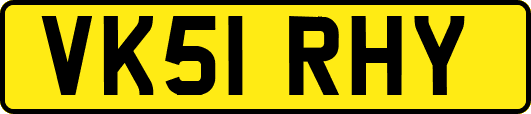 VK51 RHY